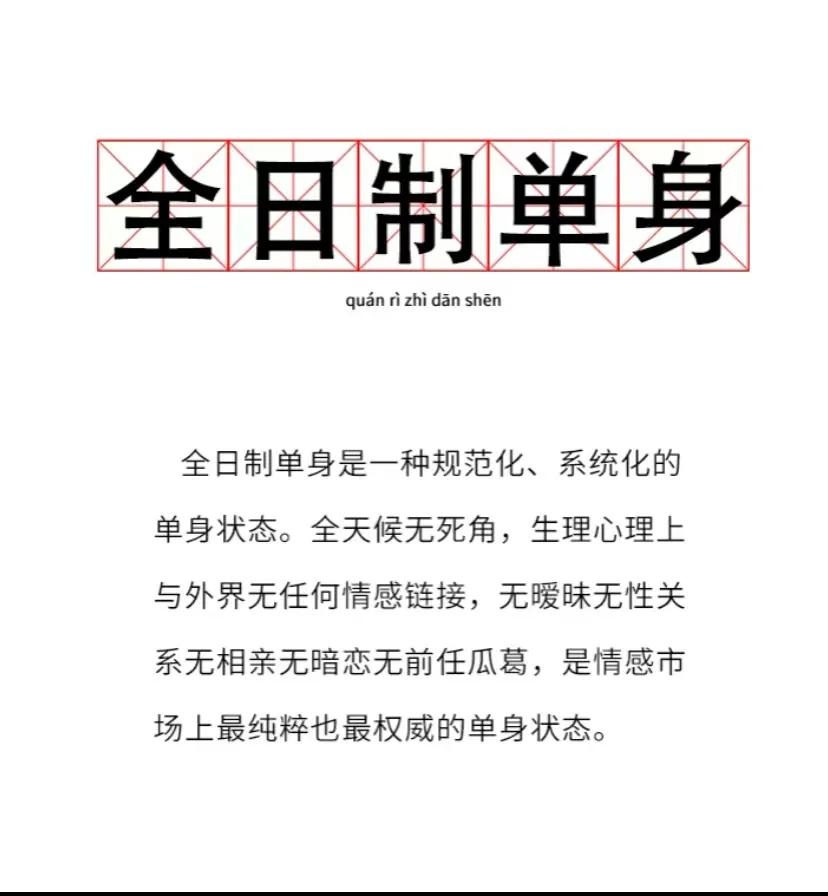 全日制单身

quán rì zhì dān shēn

全日制单身是一种规范化、系统化的单身状态。全天候无死角，生理心理上与外界无任何情感链接，无暧昧无性关系无相亲无暗恋无前任瓜葛，是情感市场上最纯粹也最权威的单身状态。